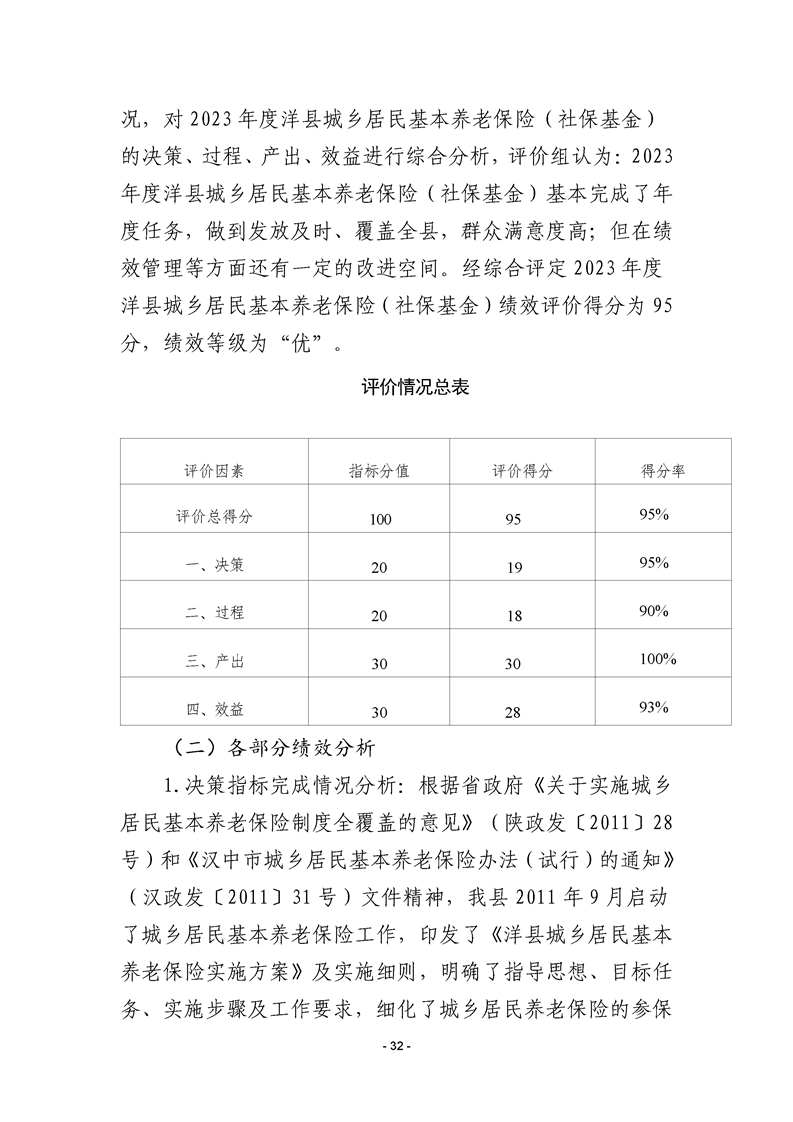 况，对 2023 年度洋县城乡居民基本养老保险（社保基金）的决策、过程、产出、效益进行综合分析，评价组认为：2023 年度洋县城乡居民基本养老保险（社保基金）基本完成了年度任务，做到发放及时、覆盖全县，群众满意度高；但在绩效管理等方面还有一定的改进空间。经综合评定 2023 年度洋县城乡居民基本养老保险（社保基金）绩效评价得分为 95 分，绩效等级为“优”。

评价情况总表

| 评价因素 | 指标分值 | 评价得分 | 得分率 |
|---|---|---|---|
| 评价总得分 | 100 | 95 | 95% |
| 一、决策 | 20 | 19 | 95% |
| 二、过程 | 20 | 18 | 90% |
| 三、产出 | 30 | 30 | 100% |
| 四、效益 | 30 | 28 | 93% |

（二）各部分绩效分析

1.决策指标完成情况分析：根据省政府《关于实施城乡居民基本养老保险制度全覆盖的意见》（陕政发〔2011〕28 号）和《汉中市城乡居民基本养老保险办法（试行）的通知》（汉政发〔2011〕31 号）文件精神，我县 2011 年 9 月启动了城乡居民基本养老保险工作，印发了《洋县城乡居民基本养老保险实施方案》及实施细则，明确了指导思想、目标任务、实施步骤及工作要求，细化了城乡居民养老保险的参保

- 32 -